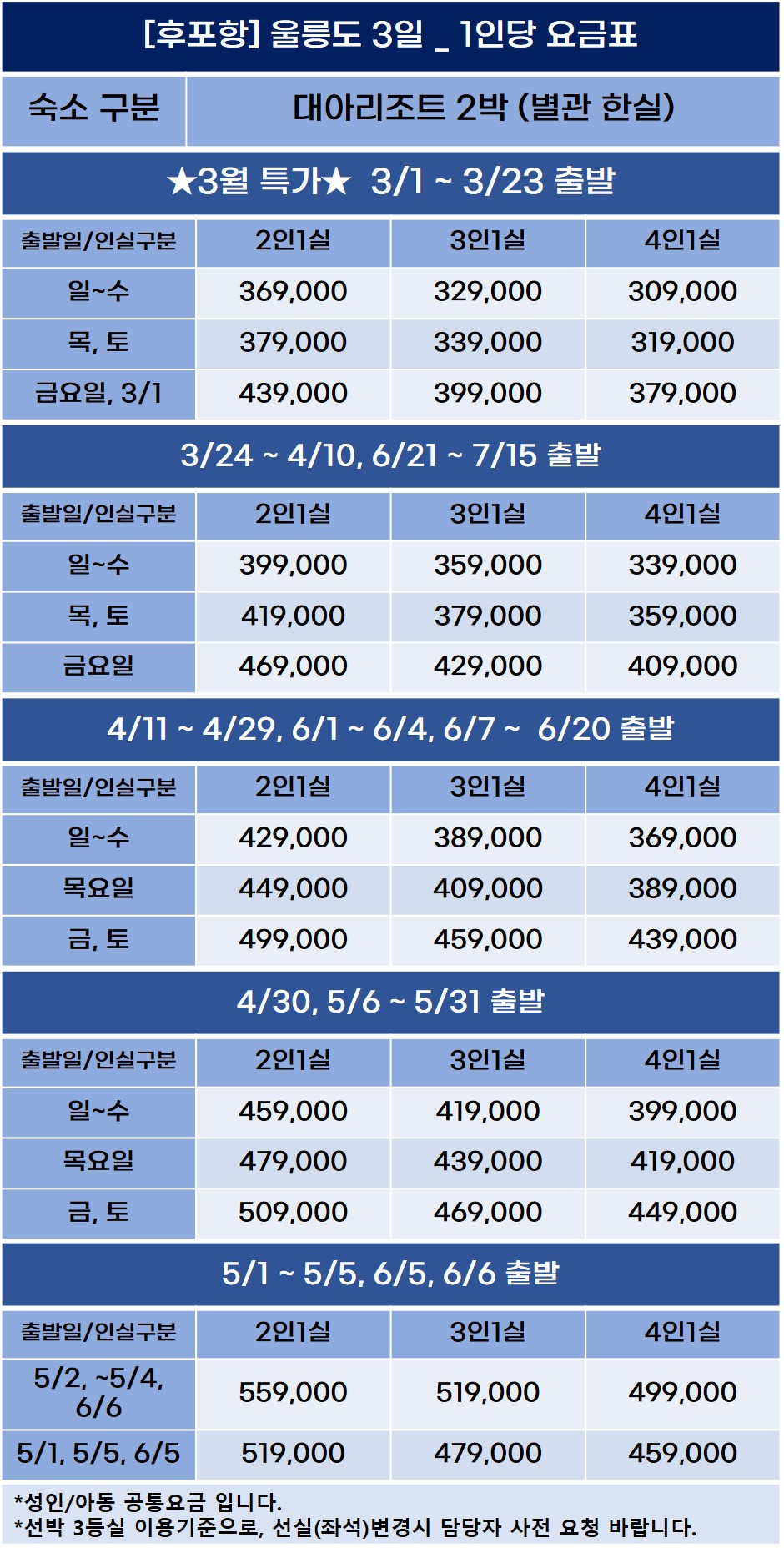 [후포항] 울릉도 3일 _ 1인당 요금표

| 숙소 구분 | 대아리조트 2박 (별관 한실) |
|---|---|

★3월 특가★ 3/1 ~ 3/23 출발

| 출발일/인실구분 | 2인1실 | 3인1실 | 4인1실 |
|---|---|---|---|
| 일~수 | 369,000 | 329,000 | 309,000 |
| 목, 토 | 379,000 | 339,000 | 319,000 |
| 금요일, 3/1 | 439,000 | 399,000 | 379,000 |

3/24 ~ 4/10, 6/21 ~ 7/15 출발

| 출발일/인실구분 | 2인1실 | 3인1실 | 4인1실 |
|---|---|---|---|
| 일~수 | 399,000 | 359,000 | 339,000 |
| 목, 토 | 419,000 | 379,000 | 359,000 |
| 금요일 | 469,000 | 429,000 | 409,000 |

4/11 ~ 4/29, 6/1 ~ 6/4, 6/7 ~ 6/20 출발

| 출발일/인실구분 | 2인1실 | 3인1실 | 4인1실 |
|---|---|---|---|
| 일~수 | 429,000 | 389,000 | 369,000 |
| 목요일 | 449,000 | 409,000 | 389,000 |
| 금, 토 | 499,000 | 459,000 | 439,000 |

4/30, 5/6 ~ 5/31 출발

| 출발일/인실구분 | 2인1실 | 3인1실 | 4인1실 |
|---|---|---|---|
| 일~수 | 459,000 | 419,000 | 399,000 |
| 목요일 | 479,000 | 439,000 | 419,000 |
| 금, 토 | 509,000 | 469,000 | 449,000 |

5/1 ~ 5/5, 6/5, 6/6 출발

| 출발일/인실구분 | 2인1실 | 3인1실 | 4인1실 |
|---|---|---|---|
| 5/2, ~5/4, 6/6 | 559,000 | 519,000 | 499,000 |
| 5/1, 5/5, 6/5 | 519,000 | 479,000 | 459,000 |

*성인/아동 공통요금 입니다.
*선박 3등실 이용기준으로, 선실(좌석)변경시 담당자 사전 요청 바랍니다.